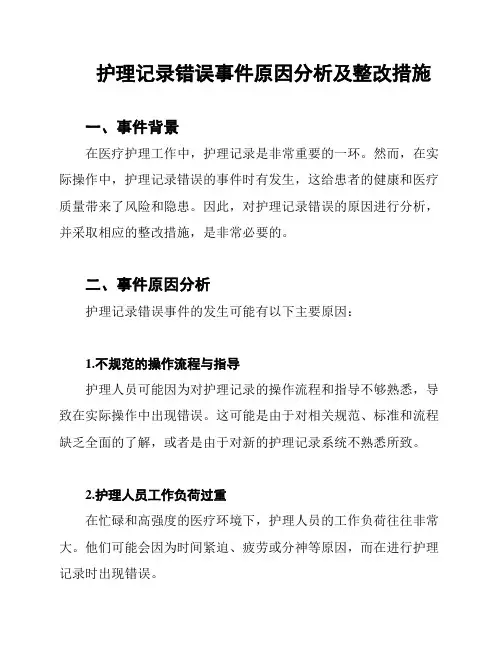 护理记录错误事件原因分析及整改措施

一、事件背景

在医疗护理工作中，护理记录是非常重要的一环。然而，在实际操作中，护理记录错误的事件时有发生，这给患者的健康和医疗质量带来了风险和隐患。因此，对护理记录错误的原因进行分析，并采取相应的整改措施，是非常必要的。

二、事件原因分析

护理记录错误事件的发生可能有以下主要原因：

1.不规范的操作流程与指导

护理人员可能因为对护理记录的操作流程和指导不够熟悉，导致在实际操作中出现错误。这可能是由于对相关规范、标准和流程缺乏全面的了解，或者是由于对新的护理记录系统不熟悉所致。

2.护理人员工作负荷过重

在忙碌和高强度的医疗环境下，护理人员的工作负荷往往非常大。他们可能会因为时间紧迫、疲劳或分神等原因，而在进行护理记录时出现错误。